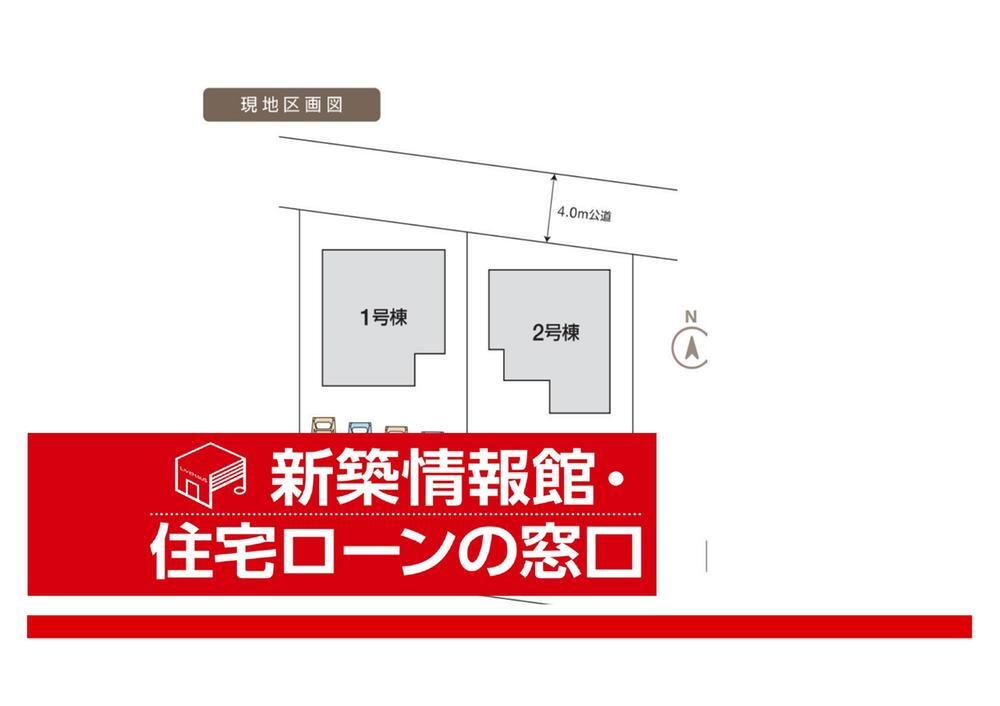 現地区画図

4.0m公道

1号棟

2号棟

N

新築情報館・
住宅ローンの窓口